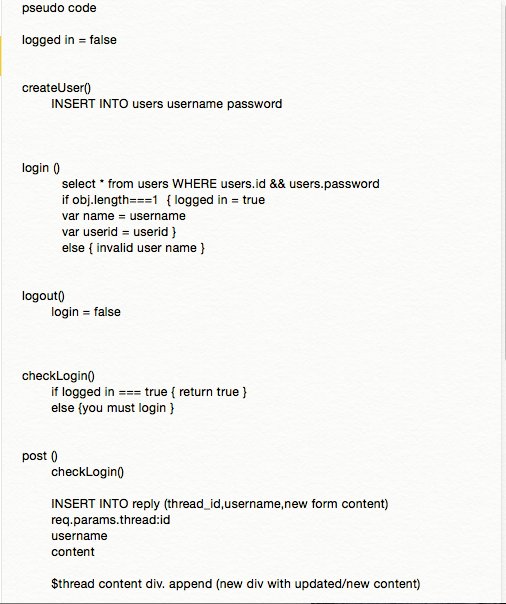 pseudo code

logged in = false

createUser()
INSERT INTO users username password

login ()
select * from users WHERE users.id && users.password
if obj.length===1 { logged in = true
var name = username
var userid = userid }
else { invalid user name }

logout()
login = false

checkLogin()
if logged in === true { return true }
else {you must login }

post ()
checkLogin()

INSERT INTO reply (thread_id,username,new form content)
req.params.thread:id
username
content

$thread content div. append (new div with updated/new content)